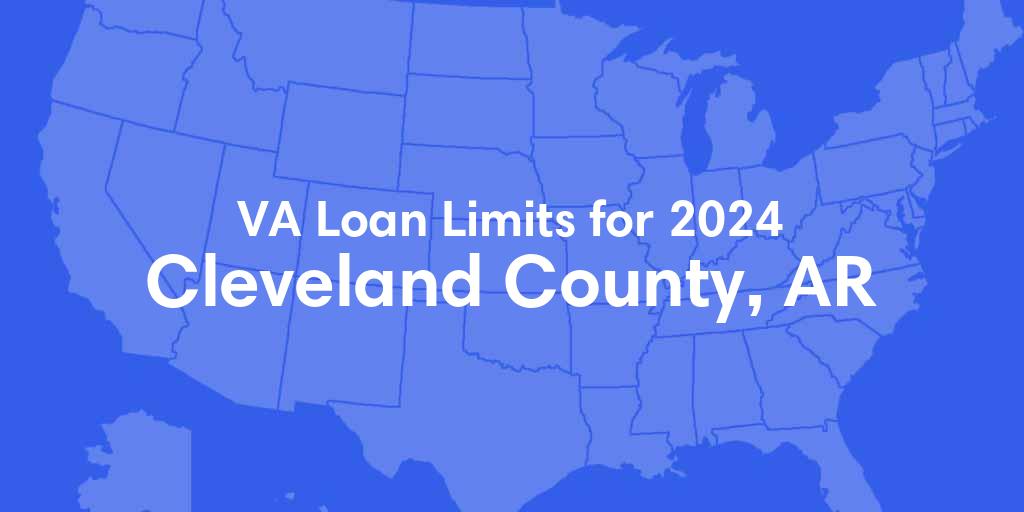 VA Loan Limits for 2024
Cleveland County, AR